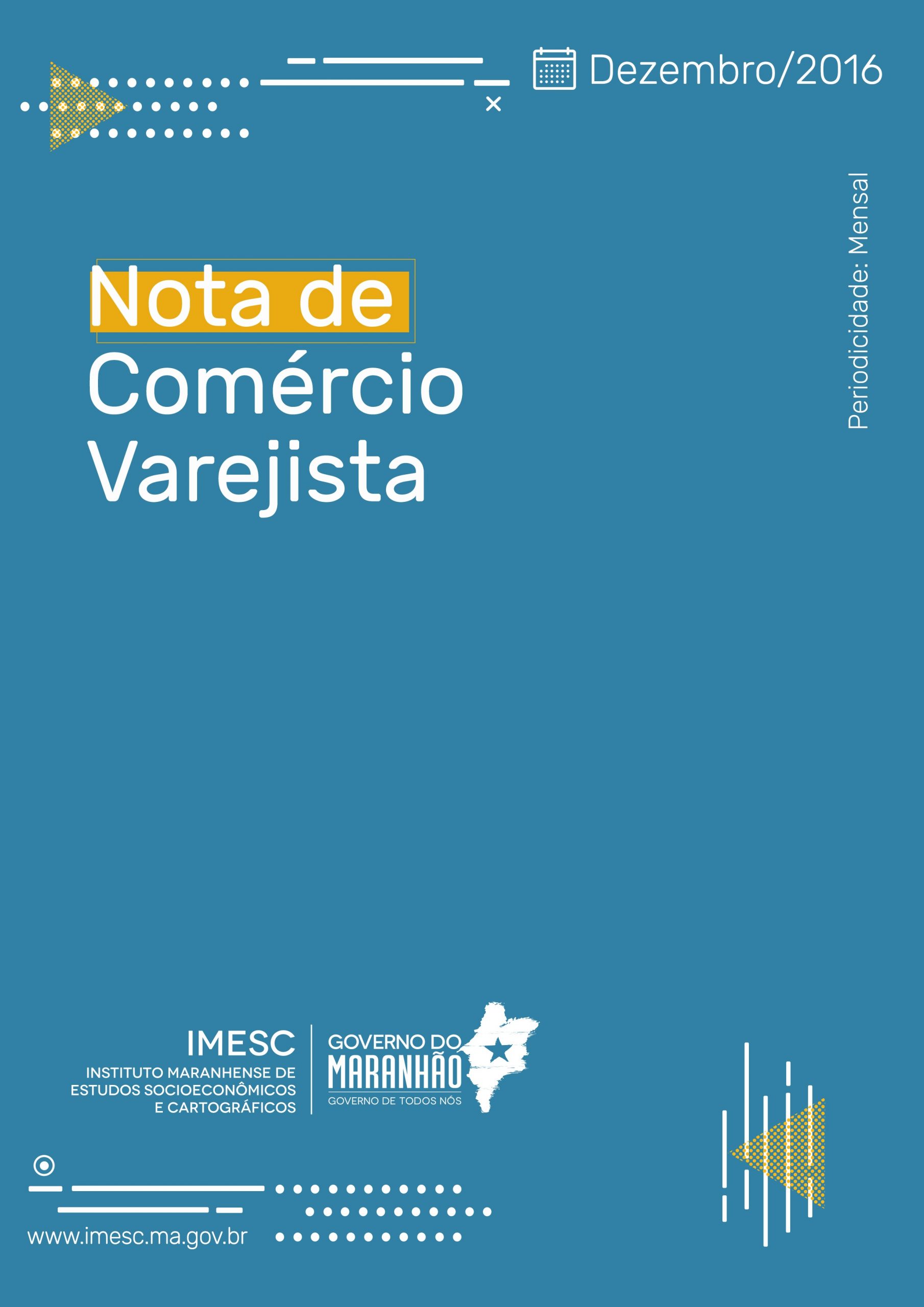 Dezembro/2016

Periodicidade: Mensal

Nota de
Comércio
Varejista

IMESC
INSTITUTO MARANHENSE DE
ESTUDOS SOCIOECONÔMICOS
E CARTOGRÁFICOS

GOVERNO DO
MARANHÃO
GOVERNO DE TODOS NÓS

www.imesc.ma.gov.br